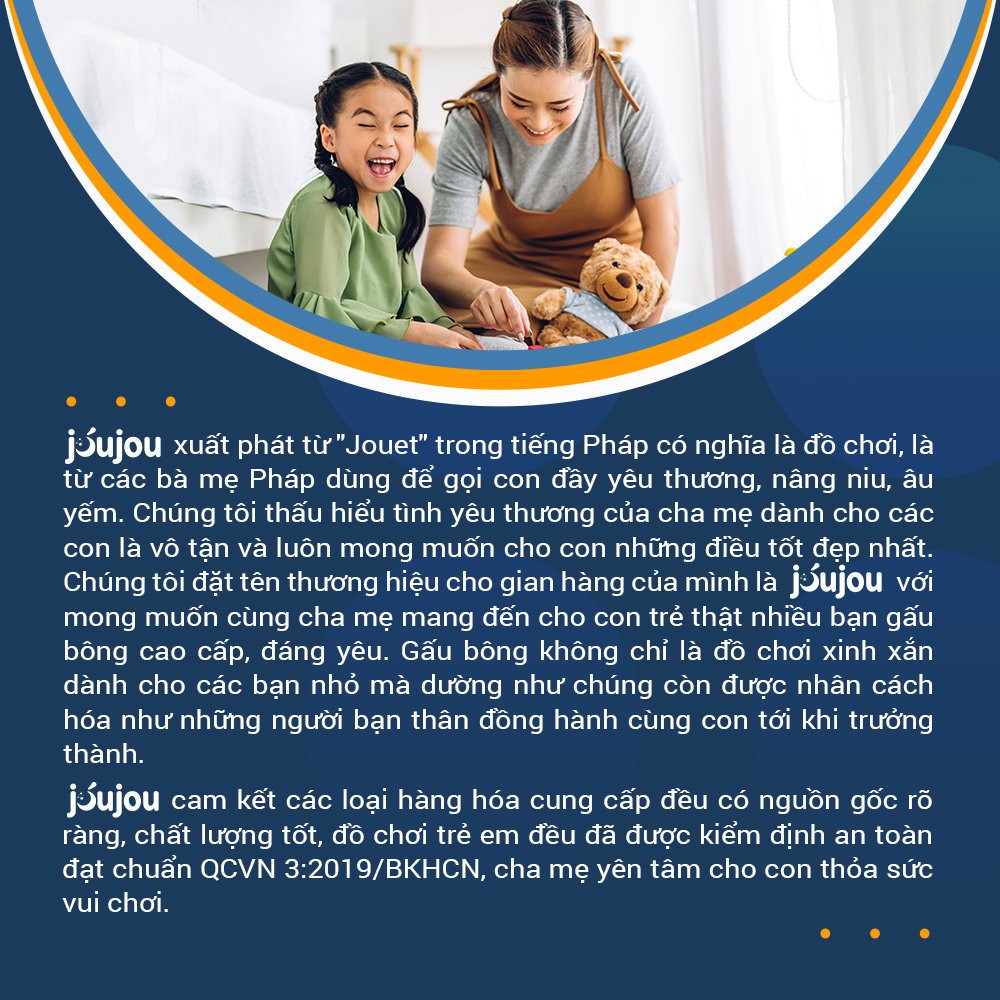 joujou xuất phát từ "Jouet" trong tiếng Pháp có nghĩa là đồ chơi, là từ các bà mẹ Pháp dùng để gọi con đầy yêu thương, nâng niu, âu yếm. Chúng tôi thấu hiểu tình yêu thương của cha mẹ dành cho các con là vô tận và luôn mong muốn cho con những điều tốt đẹp nhất. Chúng tôi đặt tên thương hiệu cho gian hàng của mình là joujou với mong muốn cùng cha mẹ mang đến cho con trẻ thật nhiều bạn gấu bông cao cấp, đáng yêu. Gấu bông không chỉ là đồ chơi xinh xắn dành cho các bạn nhỏ mà dường như chúng còn được nhân cách hóa như những người bạn thân đồng hành cùng con tới khi trưởng thành.

joujou cam kết các loại hàng hóa cung cấp đều có nguồn gốc rõ ràng, chất lượng tốt, đồ chơi trẻ em đều đã được kiểm định an toàn đạt chuẩn QCVN 3:2019/BKHCN, cha mẹ yên tâm cho con thỏa sức vui chơi.